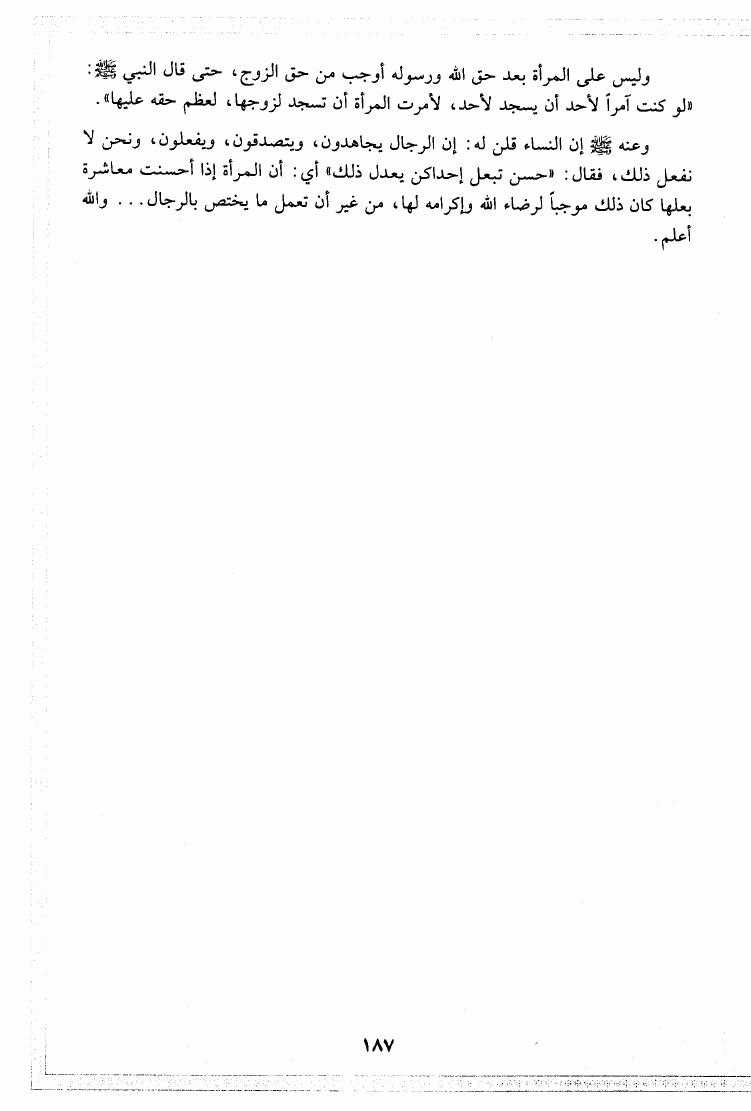 وليس على المرأة بعد حق الله ورسوله أوجب من حق الزوج، حتى قال النبي ﷺ: «لو كنت آمراً لأحد أن يسجد لأحد، لأمرت المرأة أن تسجد لزوجها، لعظم حقه عليها».

وعنه ﷺ إن النساء قلن له: إن الرجال يجاهدون، ويتصدقون، ويفعلون، ونحن لا نفعل ذلك، فقال: «حسن تبعل إحداكن يعدل ذلك» أي: أن المرأة إذا أحسنت معاشرة بعلها كان ذلك موجباً لرضاء الله وإكرامه لها، من غير أن تعمل ما يختص بالرجال... والله أعلم.

١٨٧